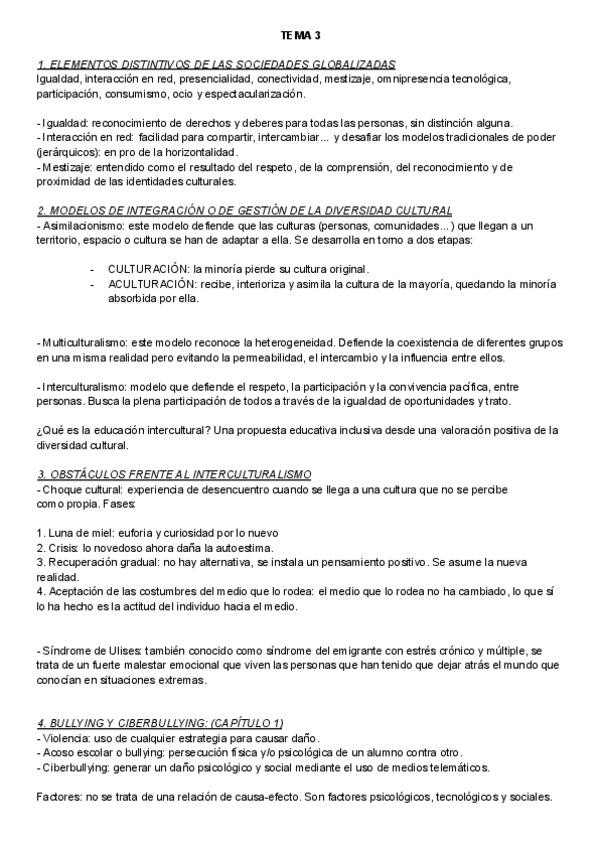 TEMA 3

1. ELEMENTOS DISTINTIVOS DE LAS SOCIEDADES GLOBALIZADAS
Igualdad, interacción en red, presencialidad, conectividad, mestizaje, omnipresencia tecnológica, participación, consumismo, ocio y espectacularización.

- Igualdad: reconocimiento de derechos y deberes para todas las personas, sin distinción alguna.
- Interacción en red: facilidad para compartir, intercambiar... y desafiar los modelos tradicionales de poder (jerárquicos): en pro de la horizontalidad.
- Mestizaje: entendido como el resultado del respeto, de la comprensión, del reconocimiento y de proximidad de las identidades culturales.

2. MODELOS DE INTEGRACIÓN O DE GESTIÓN DE LA DIVERSIDAD CULTURAL
- Asimilacionismo: este modelo defiende que las culturas (personas, comunidades...) que llegan a un territorio, espacio o cultura se han de adaptar a ella. Se desarrolla en torno a dos etapas:

- CULTURACIÓN: la minoría pierde su cultura original.
- ACULTURACIÓN: recibe, interioriza y asimila la cultura de la mayoría, quedando la minoría absorbida por ella.

- Multiculturalismo: este modelo reconoce la heterogeneidad. Defiende la coexistencia de diferentes grupos en una misma realidad pero evitando la permeabilidad, el intercambio y la influencia entre ellos.

- Interculturalismo: modelo que defiende el respeto, la participación y la convivencia pacífica, entre personas. Busca la plena participación de todos a través de la igualdad de oportunidades y trato.

¿Qué es la educación intercultural? Una propuesta educativa inclusiva desde una valoración positiva de la diversidad cultural.

3. OBSTÁCULOS FRENTE AL INTERCULTURALISMO
- Choque cultural: experiencia de desencuentro cuando se llega a una cultura que no se percibe como propia. Fases:

1. Luna de miel: euforia y curiosidad por lo nuevo
2. Crisis: lo novedoso ahora daña la autoestima.
3. Recuperación gradual: no hay alternativa, se instala un pensamiento positivo. Se asume la nueva realidad.
4. Aceptación de las costumbres del medio que lo rodea: el medio que lo rodea no ha cambiado, lo que sí lo ha hecho es la actitud del individuo hacia el medio.

- Síndrome de Ulises: también conocido como síndrome del emigrante con estrés crónico y múltiple, se trata de un fuerte malestar emocional que viven las personas que han tenido que dejar atrás el mundo que conocían en situaciones extremas.

4. BULLYING Y CIBERBULLYING: (CAPÍTULO 1)
- Violencia: uso de cualquier estrategia para causar daño.
- Acoso escolar o bullying: persecución física y/o psicológica de un alumno contra otro.
- Ciberbullying: generar un daño psicológico y social mediante el uso de medios telemáticos.

Factores: no se trata de una relación de causa-efecto. Son factores psicológicos, tecnológicos y sociales.